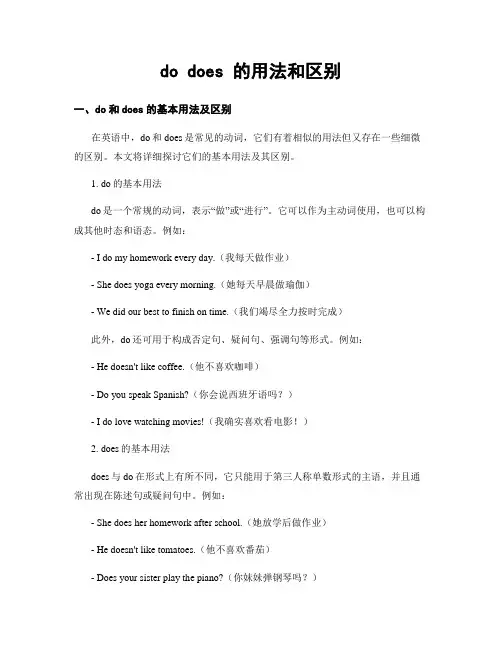 do does 的用法和区别

一、do 和 does 的基本用法及区别

在英语中，do 和 does 是常见的动词，它们有着相似的用法但又存在一些细微的区别。本文将详细探讨它们的基本用法及其区别。

1. do 的基本用法

do 是一个常规的动词，表示“做”或“进行”。它可以作为主动词使用，也可以构成其他时态和语态。例如：

- I do my homework every day.（我每天做作业）

- She does yoga every morning.（她每天早晨做瑜伽）

- We did our best to finish on time.（我们竭尽全力按时完成）

此外，do 还可用于构成否定句、疑问句、强调句等形式。例如：

- He doesn't like coffee.（他不喜欢咖啡）

- Do you speak Spanish?（你会说西班牙语吗？）

- I do love watching movies!（我确实喜欢看电影！）

2. does 的基本用法

does 与 do 在形式上有所不同，它只能用于第三人称单数形式的主语，并且通常出现在陈述句或疑问句中。例如：

- She does her homework after school.（她放学后做作业）

- He doesn't like tomatoes.（他不喜欢番茄）

- Does your sister play the piano?（你妹妹弹钢琴吗？）